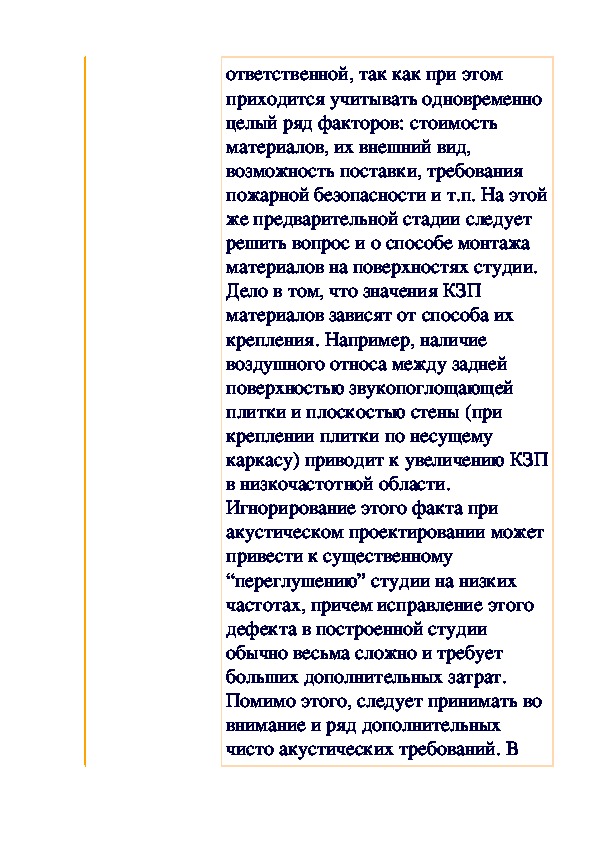 ответственной, так как при этом приходится учитывать одновременно целый ряд факторов: стоимость материалов, их внешний вид, возможность поставки, требования пожарной безопасности и т.п. На этой же предварительной стадии следует решить вопрос и о способе монтажа материалов на поверхностях студии. Дело в том, что значения КЗП материалов зависят от способа их крепления. Например, наличие воздушного относа между задней поверхностью звукопоглощающей плитки и плоскостью стены (при креплении плитки по несущему каркасу) приводит к увеличению КЗП в низкочастотной области. Игнорирование этого факта при акустическом проектировании может привести к существенному “переглушению” студии на низких частотах, причем исправление этого дефекта в построенной студии обычно весьма сложно и требует больших дополнительных затрат. Помимо этого, следует принимать во внимание и ряд дополнительных чисто акустических требований. В